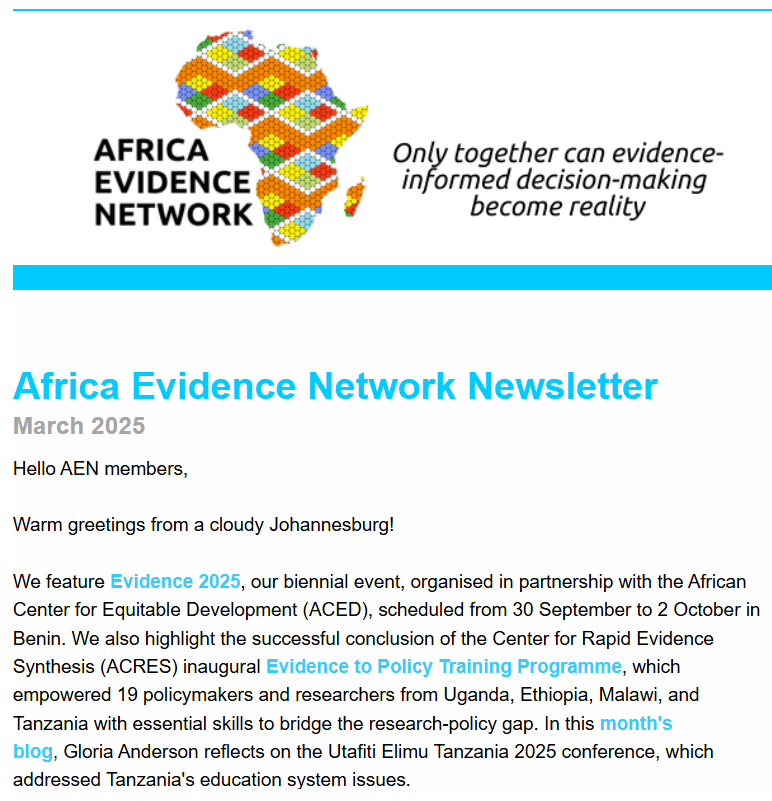 AFRICA EVIDENCE NETWORK

Only together can evidence-informed decision-making become reality

Africa Evidence Network Newsletter

March 2025

Hello AEN members,

Warm greetings from a cloudy Johannesburg!

We feature Evidence 2025, our biennial event, organised in partnership with the African Center for Equitable Development (ACED), scheduled from 30 September to 2 October in Benin. We also highlight the successful conclusion of the Center for Rapid Evidence Synthesis (ACRES) inaugural Evidence to Policy Training Programme, which empowered 19 policymakers and researchers from Uganda, Ethiopia, Malawi, and Tanzania with essential skills to bridge the research-policy gap. In this month's blog, Gloria Anderson reflects on the Utafiti Elimu Tanzania 2025 conference, which addressed Tanzania's education system issues.